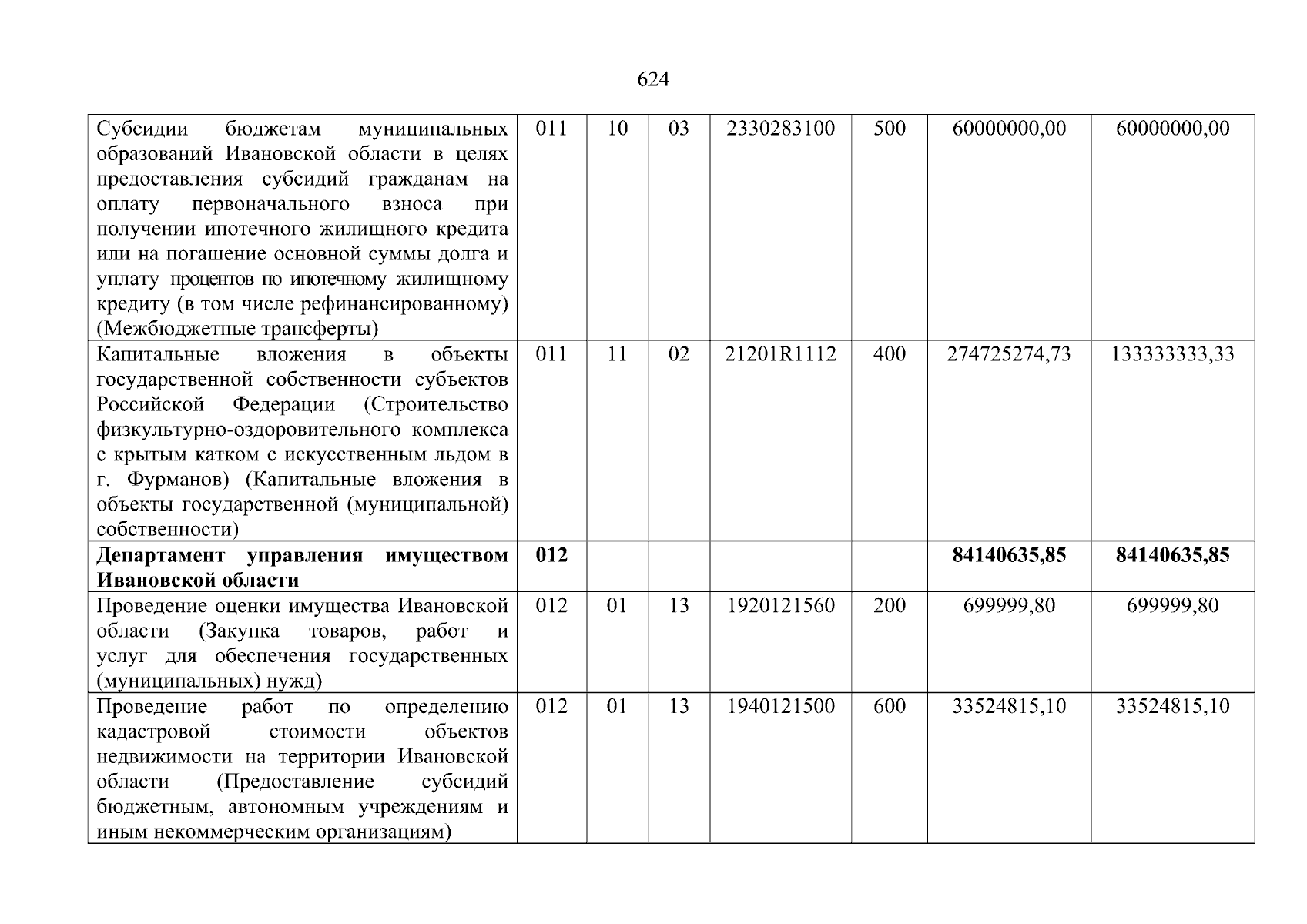 624

| Субсидии бюджетам муниципальных образований Ивановской области в целях предоставления субсидий гражданам на оплату первоначального взноса при получении ипотечного жилищного кредита или на погашение основной суммы долга и уплату процентов по ипотечному жилищному кредиту (в том числе рефинансированному) (Межбюджетные трансферты) | 011 | 10 | 03 | 2330283100 | 500 | 60000000,00 | 60000000,00 |
|---|---|---|---|---|---|---|---|
| Капитальные вложения в объекты государственной собственности субъектов Российской Федерации (Строительство физкультурно-оздоровительного комплекса с крытым катком с искусственным льдом в г. Фурманов) (Капитальные вложения в объекты государственной (муниципальной) собственности) | 011 | 11 | 02 | 21201R1112 | 400 | 274725274,73 | 133333333,33 |
| Департамент управления имуществом Ивановской области | 012 | | | | | 84140635,85 | 84140635,85 |
| Проведение оценки имущества Ивановской области (Закупка товаров, работ и услуг для обеспечения государственных (муниципальных) нужд) | 012 | 01 | 13 | 1920121560 | 200 | 699999,80 | 699999,80 |
| Проведение работ по определению кадастровой стоимости объектов недвижимости на территории Ивановской области (Предоставление субсидий бюджетным, автономным учреждениям и иным некоммерческим организациям) | 012 | 01 | 13 | 1940121500 | 600 | 33524815,10 | 33524815,10 |